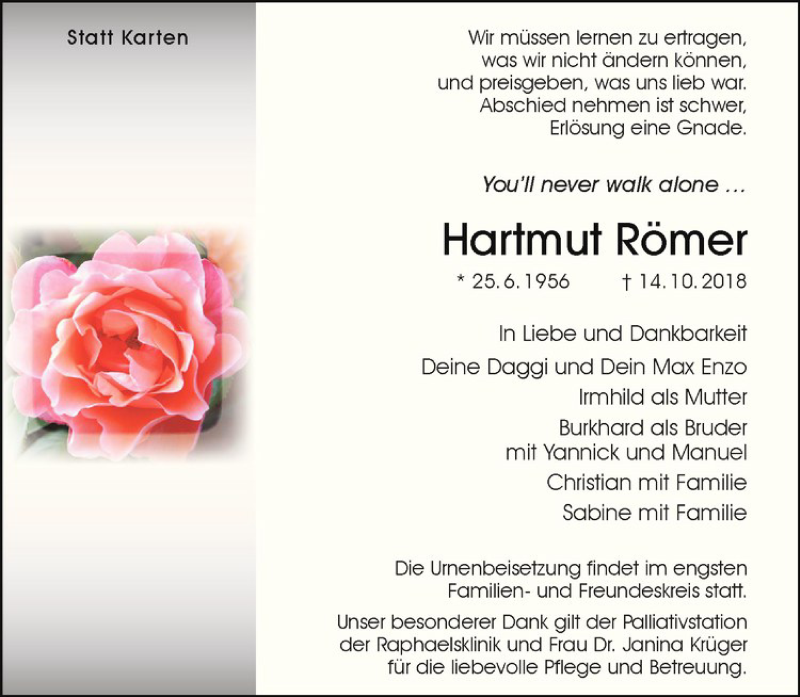 Statt Karten

Wir müssen lernen zu ertragen,
was wir nicht ändern können,
und preisgeben, was uns lieb war.
Abschied nehmen ist schwer,
Erlösung eine Gnade.

You'll never walk alone ...

Hartmut Römer

* 25. 6. 1956   † 14. 10. 2018

In Liebe und Dankbarkeit

Deine Daggi und Dein Max Enzo

Irmhild als Mutter

Burkhard als Bruder
mit Yannick und Manuel

Christian mit Familie

Sabine mit Familie

Die Urnenbeisetzung findet im engsten Familien- und Freundeskreis statt.

Unser besonderer Dank gilt der Palliativstation der Raphaelsklinik und Frau Dr. Janina Krüger für die liebevolle Pflege und Betreuung.